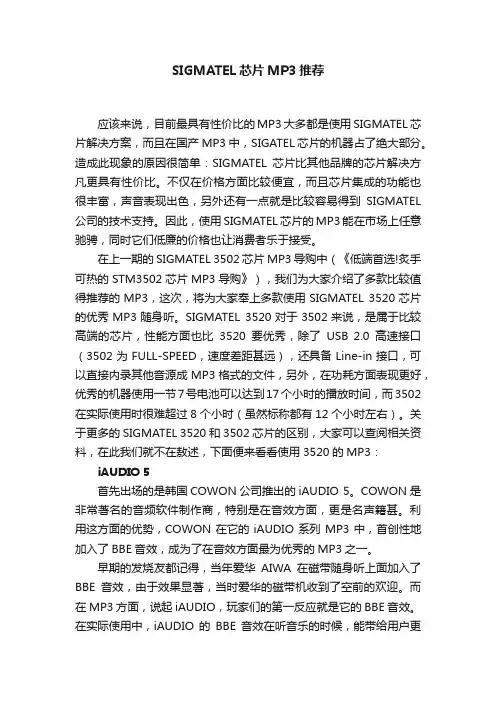 SIGMATEL 芯片 MP3 推荐

应该来说，目前最具有性价比的 MP3 大多都是使用 SIGMATEL 芯片解决方案，而且在国产 MP3 中，SIGATEL 芯片的机器占了绝大部分。造成此现象的原因很简单：SIGMATEL 芯片比其他品牌的芯片解决方凡更具有性价比。不仅在价格方面比较便宜，而且芯片集成的功能也很丰富，声音表现出色，另外还有一点就是比较容易得到 SIGMATEL 公司的技术支持。因此，使用 SIGMATEL 芯片的 MP3 能在市场上任意驰骋，同时它们低廉的价格也让消费者乐于接受。

在上一期的 SIGMATEL 3502 芯片 MP3 导购中（《低端首选!炙手可热的 STM3502 芯片 MP3 导购》），我们为大家介绍了多款比较值得推荐的 MP3，这次，将为大家奉上多款使用 SIGMATEL 3520 芯片的优秀 MP3 随身听。SIGMATEL 3520 对于 3502 来说，是属于比较高端的芯片，性能方面也比 3520 要优秀，除了 USB 2.0 高速接口（3502 为 FULL-SPEED，速度差距甚远），还具备 Line-in 接口，可以直接内录其他音源成 MP3 格式的文件，另外，在功耗方面表现更好，优秀的机器使用一节 7 号电池可以达到 17 个小时的播放时间，而 3502 在实际使用时很难超过 8 个小时（虽然标称都有 12 个小时左右）。关于更多的 SIGMATEL 3520 和 3502 芯片的区别，大家可以查阅相关资料，在此我们就不在敖述，下面便来看看使用 3520 的 MP3：

iAUDIO 5

首先出场的是韩国 COWON 公司推出的 iAUDIO 5。COWON 是非常著名的音频软件制作商，特别是在音效方面，更是名声籍甚。利用这方面的优势，COWON 在它的 iAUDIO 系列 MP3 中，首创性地加入了 BBE 音效，成为了在音效方面最为优秀的 MP3 之一。

早期的发烧友都记得，当年爱华 AIWA 在磁带随身听上面加入了 BBE 音效，由于效果显著，当时爱华的磁带机收到了空前的欢迎。而在 MP3 方面，说起 iAUDIO，玩家们的第一反应就是它的 BBE 音效。在实际使用中，iAUDIO 的 BBE 音效在听音乐的时候，能带给用户更